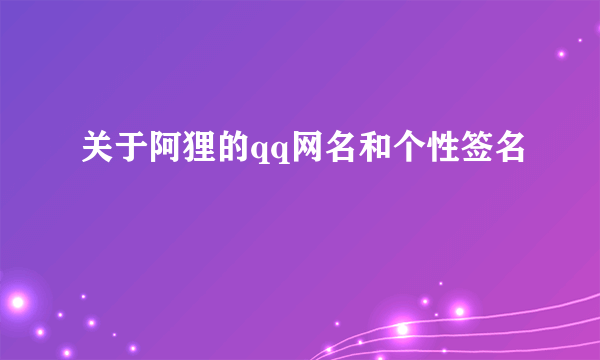 关于阿狸的qq网名和个性签名